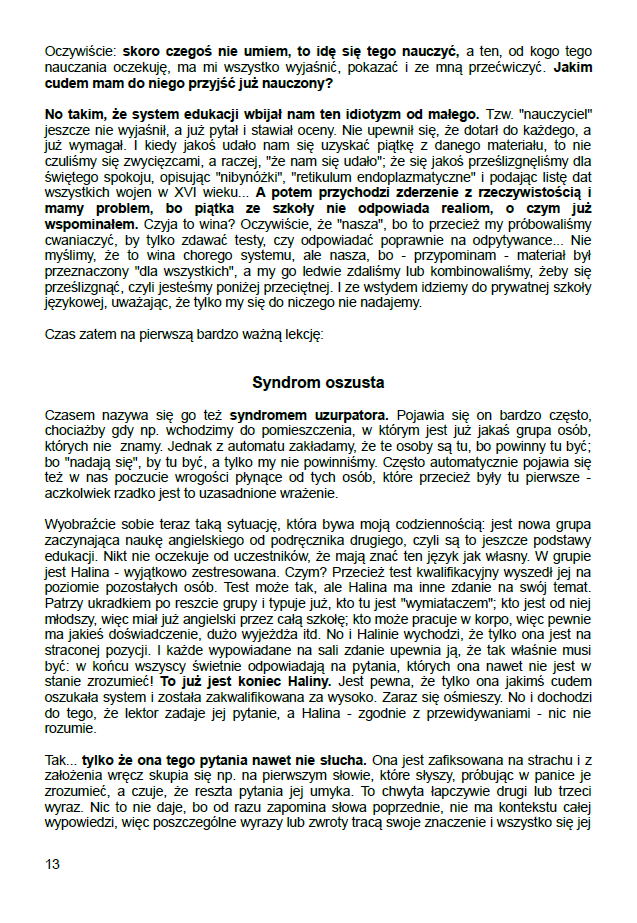 Oczywiście: **skoro czegoś nie umiem, to idę się tego nauczyć,** a ten, od kogo tego nauczania oczekuję, ma mi wszystko wyjaśnić, pokazać i ze mną przećwiczyć. **Jakim cudem mam do niego przyjść już nauczony?**

**No takim, że system edukacji wbijał nam ten idiotyzm od małego.** Tzw. "nauczyciel" jeszcze nie wyjaśnił, a już pytał i stawiał oceny. Nie upewnił się, że dotarł do każdego, a już wymagał. I kiedy jakoś udało nam się uzyskać piątkę z danego materiału, to nie czuliśmy się zwycięzcami, a raczej, "że nam się udało"; że się jakoś prześlizgnęliśmy dla świętego spokoju, opisując "nibynóżki", "retikulum endoplazmatyczne" i podając listę dat wszystkich wojen w XVI wieku... **A potem przychodzi zderzenie z rzeczywistością i mamy problem, bo piątka ze szkoły nie odpowiada realiom, o czym już wspominałem.** Czyja to wina? Oczywiście, że "nasza", bo to przecież my próbowaliśmy cwaniaczyć, by tylko zdawać testy, czy odpowiadać poprawnie na odpytywance... Nie myślimy, że to wina chorego systemu, ale nasza, bo - przypominam - materiał był przeznaczony "dla wszystkich", a my go ledwie zdaliśmy lub kombinowaliśmy, żeby się prześlizgnąć, czyli jesteśmy poniżej przeciętnej. I ze wstydem idziemy do prywatnej szkoły językowej, uważając, że tylko my się do niczego nie nadajemy.

Czas zatem na pierwszą bardzo ważną lekcję:

**Syndrom oszusta**

Czasem nazywa się go też **syndromem uzurpatora.** Pojawia się on bardzo często, chociażby gdy np. wchodzimy do pomieszczenia, w którym jest już jakaś grupa osób, których nie znamy. Jednak z automatu zakładamy, że te osoby są tu, bo powinny tu być; bo "nadają się", by tu być, a tylko my nie powinniśmy. Często automatycznie pojawia się też w nas poczucie wrogości płynące od tych osób, które przecież były tu pierwsze - aczkolwiek rzadko jest to uzasadnione wrażenie.

Wyobraźcie sobie teraz taką sytuację, która bywa moją codziennością: jest nowa grupa zaczynająca naukę angielskiego od podręcznika drugiego, czyli są to jeszcze podstawy edukacji. Nikt nie oczekuje od uczestników, że mają znać ten język jak własny. W grupie jest Halina - wyjątkowo zestresowana. Czym? Przecież test kwalifikacyjny wyszedł jej na poziomie pozostałych osób. Test może tak, ale Halina ma inne zdanie na swój temat. Patrzy ukradkiem po reszcie grupy i typuje już, kto tu jest "wymiataczem"; kto jest od niej młodszy, więc miał już angielski przez całą szkołę; kto może pracuje w korpo, więc pewnie ma jakieś doświadczenie, dużo wyjeżdża itd. No i Halinie wychodzi, że tylko ona jest na straconej pozycji. I każde wypowiadane na sali zdanie upewnia ją, że tak właśnie musi być: w końcu wszyscy świetnie odpowiadają na pytania, których ona nawet nie jest w stanie zrozumieć! **To już jest koniec Haliny.** Jest pewna, że tylko ona jakimś cudem oszukała system i została zakwalifikowana za wysoko. Zaraz się ośmieszy. No i dochodzi do tego, że lektor zadaje jej pytanie, a Halina - zgodnie z przewidywaniami - nic nie rozumie.

Tak... **tylko że ona tego pytania nawet nie słucha.** Ona jest zafiksowana na strachu i z założenia wręcz skupia się np. na pierwszym słowie, które słyszy, próbując w panice je zrozumieć, a czuje, że reszta pytania jej umyka. To chwyta łapczywie drugi lub trzeci wyraz. Nic to nie daje, bo od razu zapomina słowa poprzednie, nie ma kontekstu całej wypowiedzi, więc poszczególne wyrazy lub zwroty tracą swoje znaczenie i wszystko się jej

13